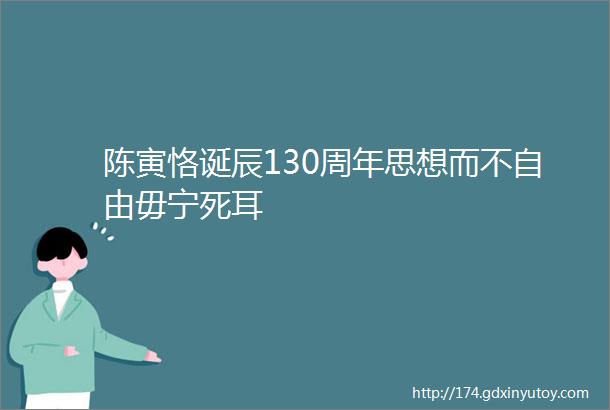 陈寅恪诞辰130周年思想而不自由毋宁死耳

http://174.gdxinyutoy.com